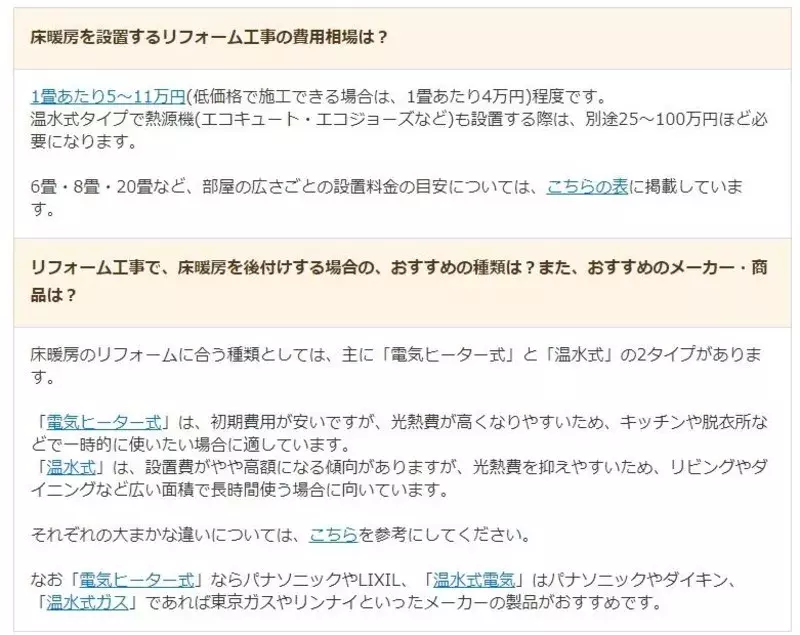 床暖房を設置するリフォーム工事の費用相場は？

1畳あたり5～11万円(低価格で施工できる場合は、1畳あたり4万円)程度です。
温水式タイプで熱源機(エコキュート・エコジョーズなど)も設置する際は、別途25～100万円ほど必要になります。

6畳・8畳・20畳など、部屋の広さごとの設置料金の目安については、こちらの表に掲載しています。

リフォーム工事で、床暖房を後付けする場合の、おすすめの種類は？また、おすすめのメーカー・商品は？

床暖房のリフォームに合う種類としては、主に「電気ヒーター式」と「温水式」の2タイプがあります。

「電気ヒーター式」は、初期費用が安いですが、光熱費が高くなりやすいため、キッチンや脱衣所などで一時的に使いたい場合に適しています。
「温水式」は、設置費がやや高額になる傾向がありますが、光熱費を抑えやすいため、リビングやダイニングなど広い面積で長時間使う場合に向いています。

それぞれの大まかな違いについては、こちらを参考にしてください。

なお「電気ヒーター式」ならパナソニックやLIXIL、「温水式電気」はパナソニックやダイキン、「温水式ガス」であれば東京ガスやリンナイといったメーカーの製品がおすすめです。